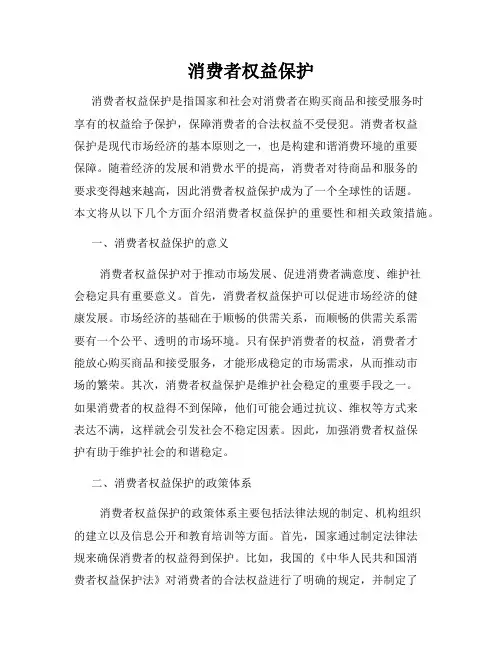 消费者权益保护

消费者权益保护是指国家和社会对消费者在购买商品和接受服务时享有的权益给予保护，保障消费者的合法权益不受侵犯。消费者权益保护是现代市场经济的基本原则之一，也是构建和谐消费环境的重要保障。随着经济的发展和消费水平的提高，消费者对待商品和服务的要求变得越来越高，因此消费者权益保护成为了一个全球性的话题。本文将从以下几个方面介绍消费者权益保护的重要性和相关政策措施。

一、消费者权益保护的意义

消费者权益保护对于推动市场发展、促进消费者满意度、维护社会稳定具有重要意义。首先，消费者权益保护可以促进市场经济的健康发展。市场经济的基础在于顺畅的供需关系，而顺畅的供需关系需要有一个公平、透明的市场环境。只有保护消费者的权益，消费者才能放心购买商品和接受服务，才能形成稳定的市场需求，从而推动市场的繁荣。其次，消费者权益保护是维护社会稳定的重要手段之一。如果消费者的权益得不到保障，他们可能会通过抗议、维权等方式来表达不满，这样就会引发社会不稳定因素。因此，加强消费者权益保护有助于维护社会的和谐稳定。

二、消费者权益保护的政策体系

消费者权益保护的政策体系主要包括法律法规的制定、机构组织的建立以及信息公开和教育培训等方面。首先，国家通过制定法律法规来确保消费者的权益得到保护。比如，我国的《中华人民共和国消费者权益保护法》对消费者的合法权益进行了明确的规定，并制定了